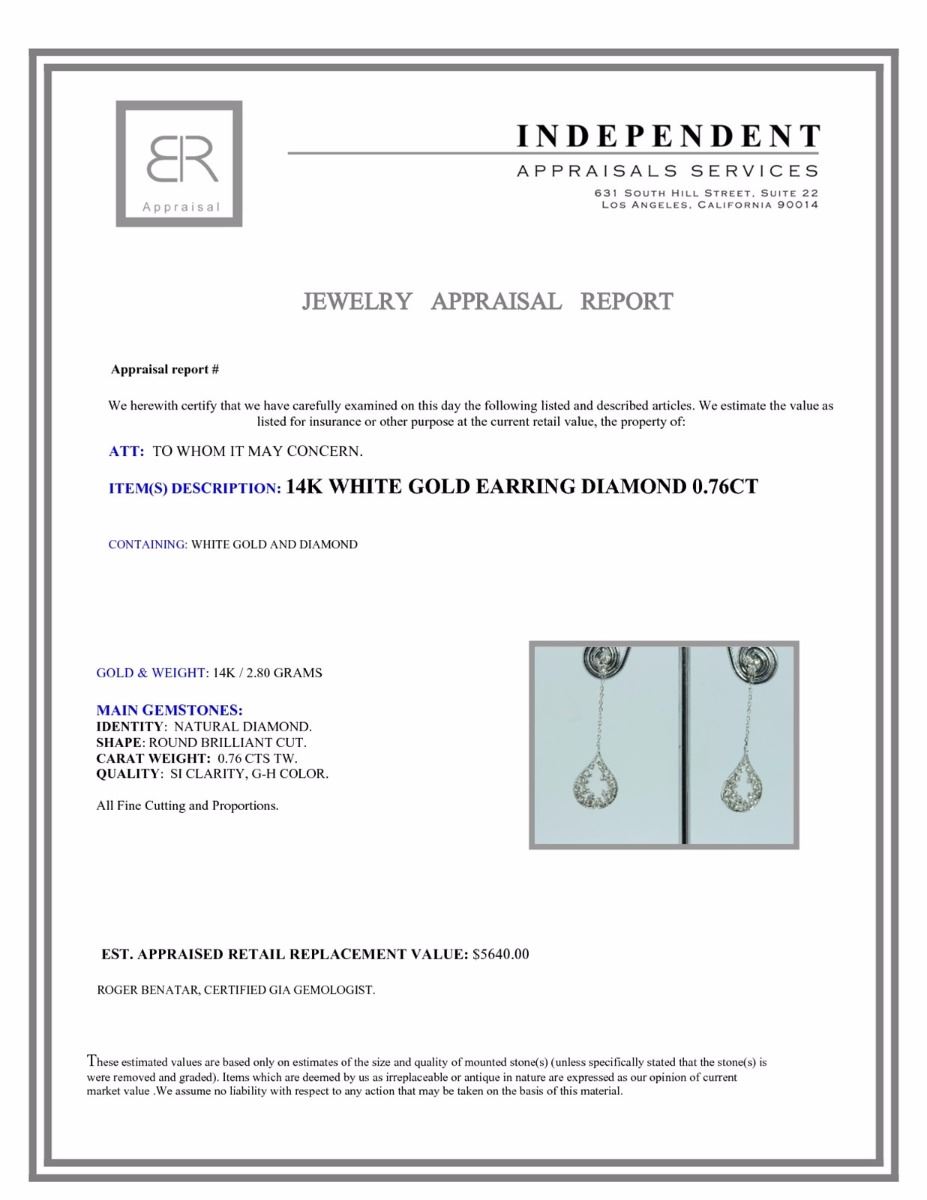 ER

Appraisal

INDEPENDENT

APPRAISALS SERVICES

631 SOUTH HILL STREET, SUITE 22
LOS ANGELES, CALIFORNIA 90014

JEWELRY APPRAISAL REPORT

Appraisal report #

We herewith certify that we have carefully examined on this day the following listed and described articles. We estimate the value as listed for insurance or other purpose at the current retail value, the property of:

ATT: TO WHOM IT MAY CONCERN.

ITEM(S) DESCRIPTION: 14K WHITE GOLD EARRING DIAMOND 0.76CT

CONTAINING: WHITE GOLD AND DIAMOND

GOLD & WEIGHT: 14K / 2.80 GRAMS

MAIN GEMSTONES:
IDENTITY: NATURAL DIAMOND.
SHAPE: ROUND BRILLIANT CUT.
CARAT WEIGHT: 0.76 CTS TW.
QUALITY: SI CLARITY, G-H COLOR.

All Fine Cutting and Proportions.

EST. APPRAISED RETAIL REPLACEMENT VALUE: $5640.00

ROGER BENATAR, CERTIFIED GIA GEMOLOGIST.

These estimated values are based only on estimates of the size and quality of mounted stone(s) (unless specifically stated that the stone(s) is were removed and graded). Items which are deemed by us as irreplaceable or antique in nature are expressed as our opinion of current market value .We assume no liability with respect to any action that may be taken on the basis of this material.